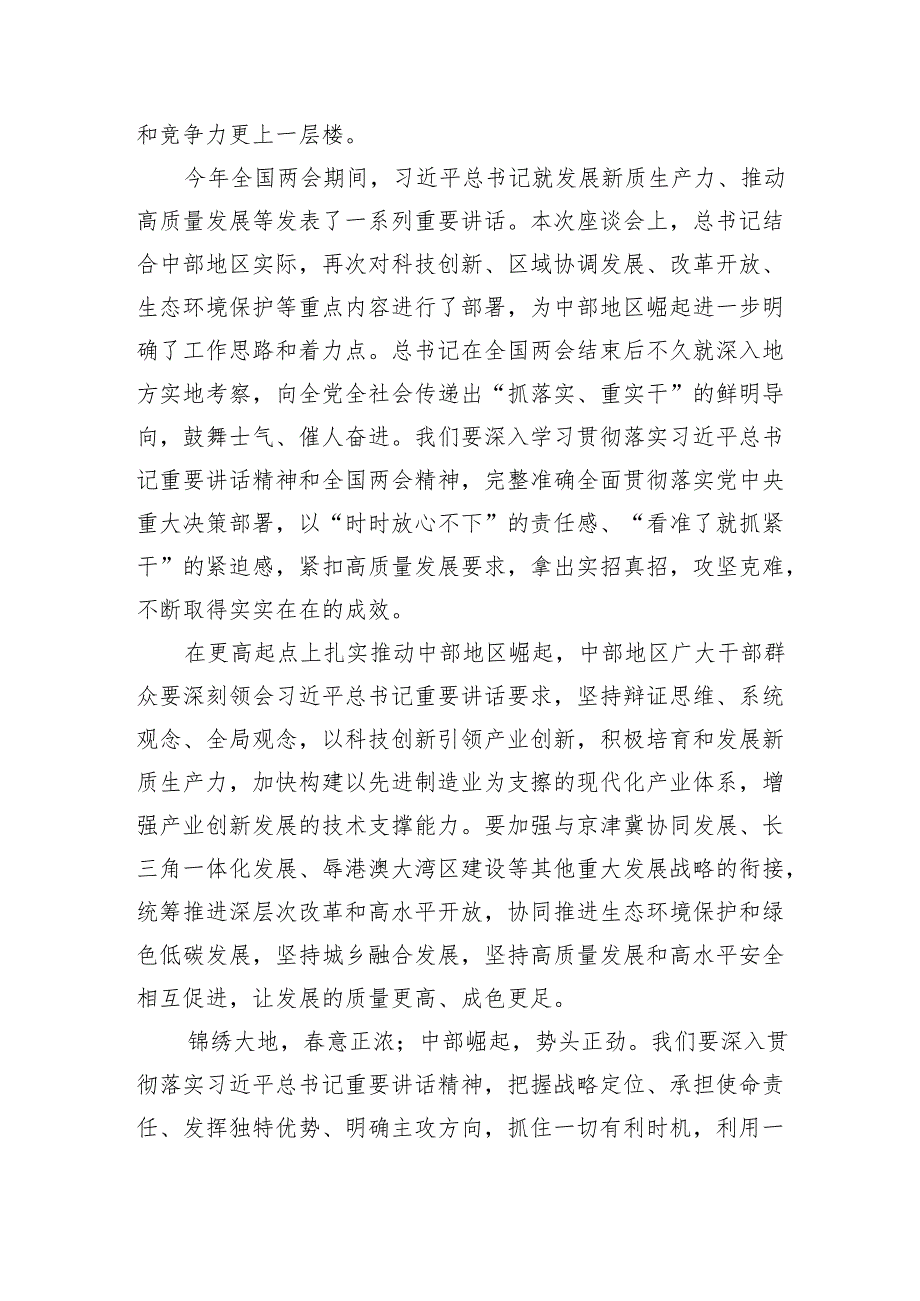 和竞争力更上一层楼。

今年全国两会期间，习近平总书记就发展新质生产力、推动高质量发展等发表了一系列重要讲话。本次座谈会上，总书记结合中部地区实际，再次对科技创新、区域协调发展、改革开放、生态环境保护等重点内容进行了部署，为中部地区崛起进一步明确了工作思路和着力点。总书记在全国两会结束后不久就深入地方实地考察，向全党全社会传递出“抓落实、重实干”的鲜明导向，鼓舞士气、催人奋进。我们要深入学习贯彻落实习近平总书记重要讲话精神和全国两会精神，完整准确全面贯彻落实党中央重大决策部署，以“时时放心不下”的责任感、“看准了就抓紧干”的紧迫感，紧扣高质量发展要求，拿出实招真招，攻坚克难，不断取得实实在在的成效。

在更高起点上扎实推动中部地区崛起，中部地区广大干部群众要深刻领会习近平总书记重要讲话要求，坚持辩证思维、系统观念、全局观念，以科技创新引领产业创新，积极培育和发展新质生产力，加快构建以先进制造业为支撑的现代化产业体系，增强产业创新发展的技术支撑能力。要加强与京津冀协同发展、长三角一体化发展、粤港澳大湾区建设等其他重大发展战略的衔接，统筹推进深层次改革和高水平开放，协同推进生态环境保护和绿色低碳发展，坚持城乡融合发展，坚持高质量发展和高水平安全相互促进，让发展的质量更高、成色更足。

锦绣大地，春意正浓；中部崛起，势头正劲。我们要深入贯彻落实习近平总书记重要讲话精神，把握战略定位、承担使命责任、发挥独特优势、明确主攻方向，抓住一切有利时机，利用一